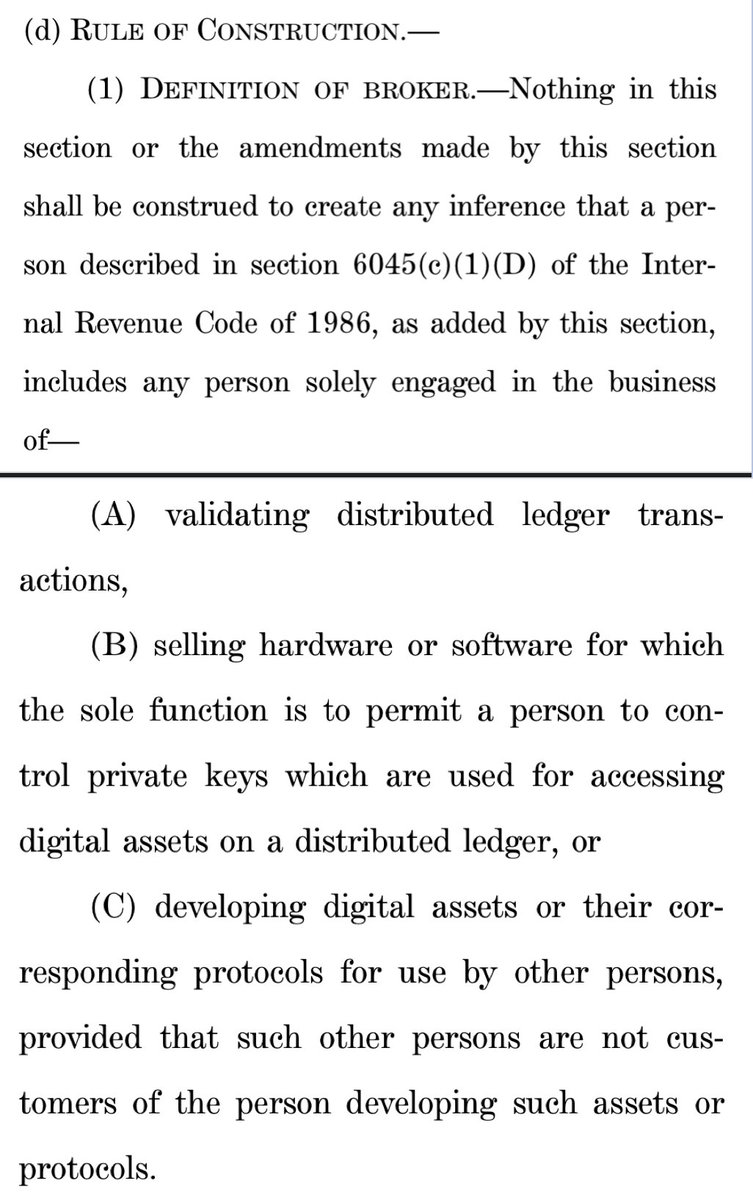 (d) RULE OF CONSTRUCTION.—

(1) DEFINITION OF BROKER.—Nothing in this section or the amendments made by this section shall be construed to create any inference that a person described in section 6045(c)(1)(D) of the Internal Revenue Code of 1986, as added by this section, includes any person solely engaged in the business of—

(A) validating distributed ledger transactions,

(B) selling hardware or software for which the sole function is to permit a person to control private keys which are used for accessing digital assets on a distributed ledger, or

(C) developing digital assets or their corresponding protocols for use by other persons, provided that such other persons are not customers of the person developing such assets or protocols.